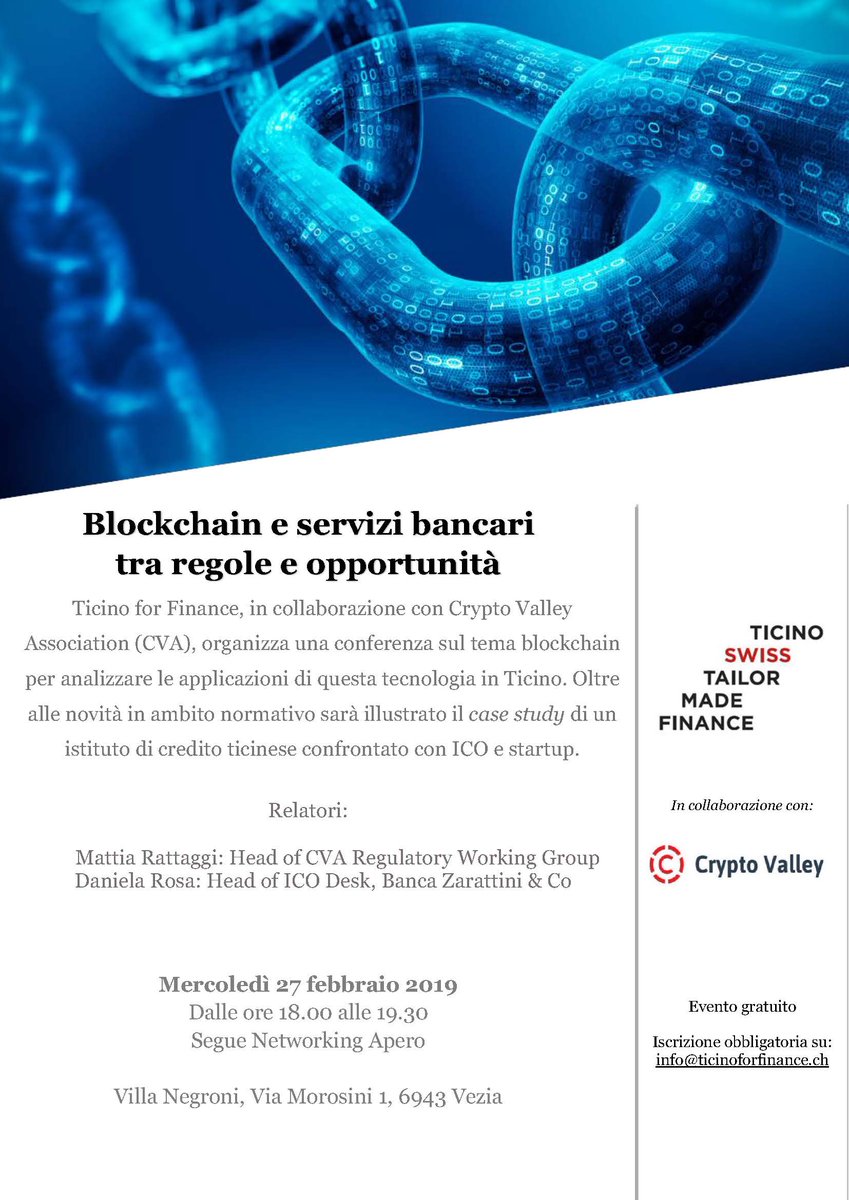 Blockchain e servizi bancari tra regole e opportunità

Ticino for Finance, in collaborazione con Crypto Valley Association (CVA), organizza una conferenza sul tema blockchain per analizzare le applicazioni di questa tecnologia in Ticino. Oltre alle novità in ambito normativo sarà illustrato il case study di un istituto di credito ticinese confrontato con ICO e startup.

Relatori:

Mattia Rattaggi: Head of CVA Regulatory Working Group
Daniela Rosa: Head of ICO Desk, Banca Zarattini & Co

Mercoledì 27 febbraio 2019
Dalle ore 18.00 alle 19.30
Segue Networking Apero

Villa Negroni, Via Morosini 1, 6943 Vezia

TICINO
SWISS
TAILOR
MADE
FINANCE

In collaborazione con:

Crypto Valley

Evento gratuito

Iscrizione obbligatoria su:
info@ticinoforfinance.ch